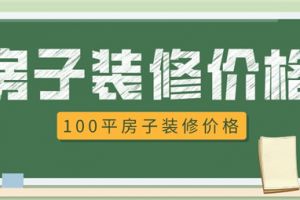 房子装修价格

100平房子装修价格